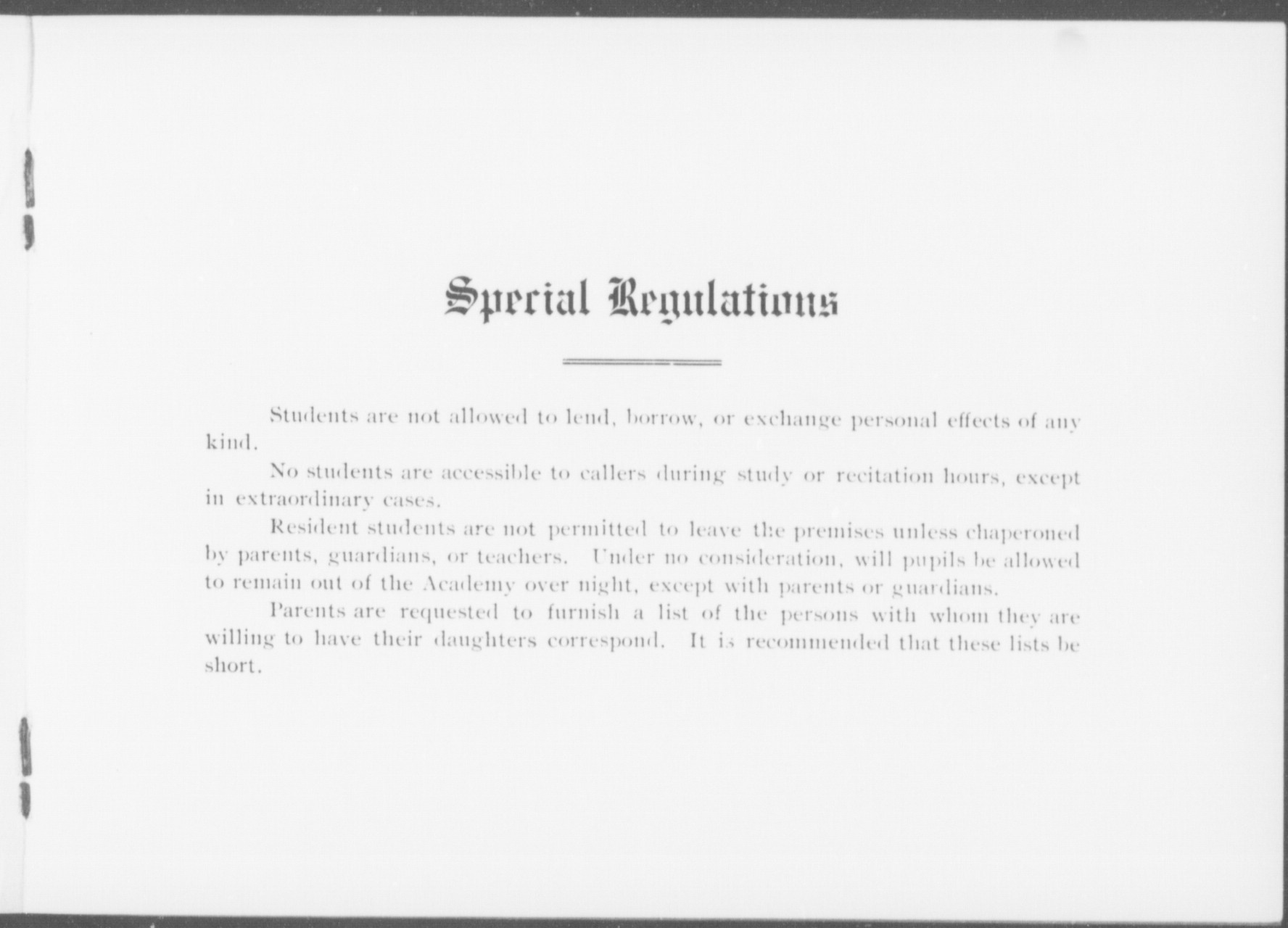 Special Regulations

Students are not allowed to lend, borrow, or exchange personal effects of any kind.

No students are accessible to callers during study or recitation hours, except in extraordinary cases.

Resident students are not permitted to leave the premises unless chaperoned by parents, guardians, or teachers. Under no consideration, will pupils be allowed to remain out of the Academy over night, except with parents or guardians.

Parents are requested to furnish a list of the persons with whom they are willing to have their daughters correspond. It is recommended that these lists be short.